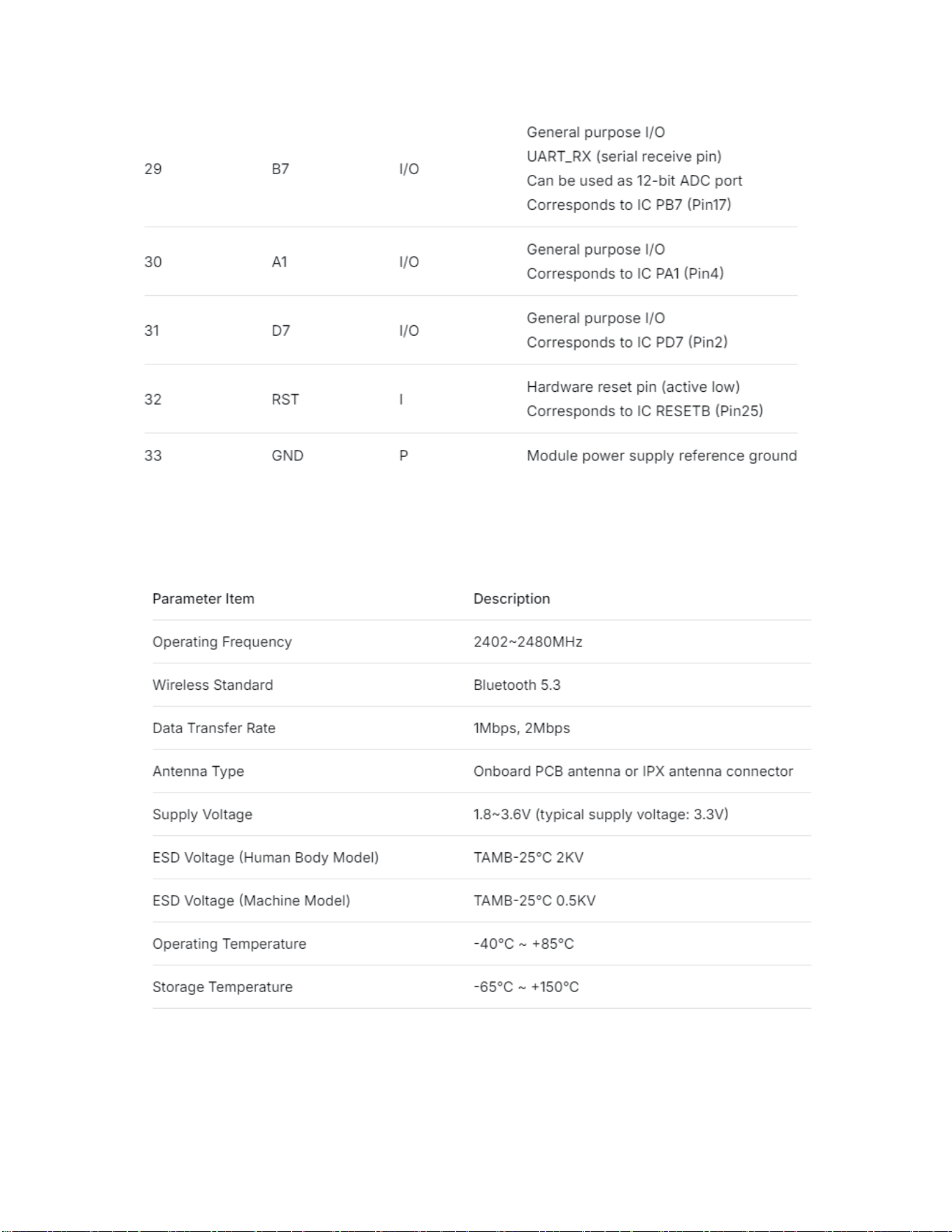 | 29 | B7 | I/O | General purpose I/O UART_RX (serial receive pin) Can be used as 12-bit ADC port Corresponds to IC PB7 (Pin17) |
|---|---|---|---|
| 30 | A1 | I/O | General purpose I/O Corresponds to IC PA1 (Pin4) |
| 31 | D7 | I/O | General purpose I/O Corresponds to IC PD7 (Pin2) |
| 32 | RST | I | Hardware reset pin (active low) Corresponds to IC RESETB (Pin25) |
| 33 | GND | P | Module power supply reference ground |

| Parameter Item | Description |
|---|---|
| Operating Frequency | 2402~2480MHz |
| Wireless Standard | Bluetooth 5.3 |
| Data Transfer Rate | 1Mbps, 2Mbps |
| Antenna Type | Onboard PCB antenna or IPX antenna connector |
| Supply Voltage | 1.8~3.6V (typical supply voltage: 3.3V) |
| ESD Voltage (Human Body Model) | TAMB-25°C 2KV |
| ESD Voltage (Machine Model) | TAMB-25°C 0.5KV |
| Operating Temperature | -40°C ~ +85°C |
| Storage Temperature | -65°C ~ +150°C |